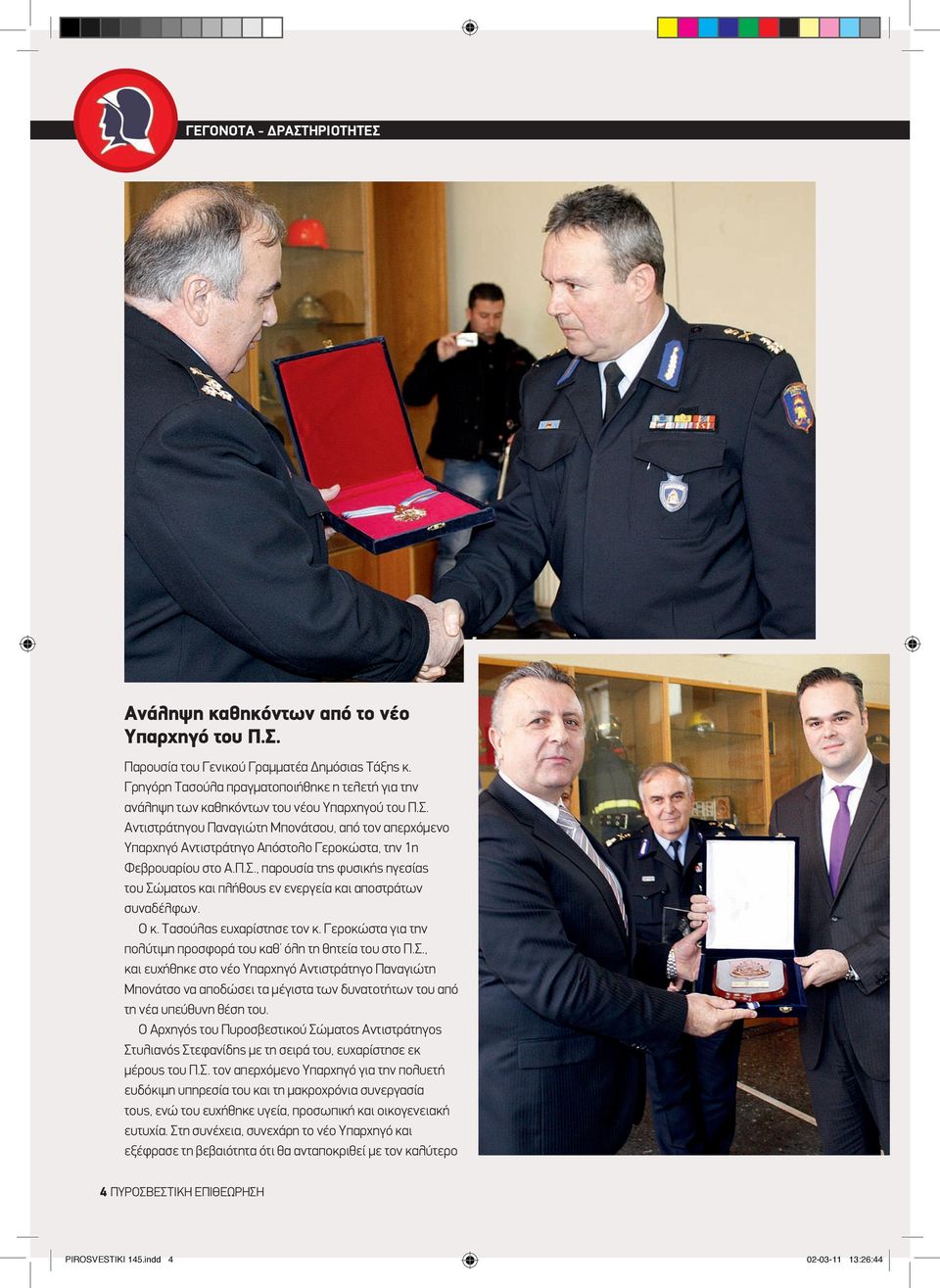 ΓΕΓΟΝΟΤΑ - ΔΡΑΣΤΗΡΙΟΤΗΤΕΣ

Ανάληψη καθηκόντων από το νέο Υπαρχηγό του Π.Σ.

Παρουσία του Γενικού Γραμματέα Δημόσιας Τάξης κ. Γρηγόρη Τασούλα πραγματοποιήθηκε η τελετή για την ανάληψη των καθηκόντων του νέου Υπαρχηγού του Π.Σ. Αντιστράτηγου Παναγιώτη Μπονάτσου, από τον απερχόμενο Υπαρχηγό Αντιστράτηγο Απόστολο Γεροκώστα, την 1η Φεβρουαρίου στο Α.Π.Σ., παρουσία της φυσικής ηγεσίας του Σώματος και πλήθους εν ενεργεία και αποστράτων συναδέλφων.

Ο κ. Τασούλας ευχαρίστησε τον κ. Γεροκώστα για την πολύτιμη προσφορά του καθ' όλη τη θητεία του στο Π.Σ., και ευχήθηκε στο νέο Υπαρχηγό Αντιστράτηγο Παναγιώτη Μπονάτσο να αποδώσει τα μέγιστα των δυνατοτήτων του από τη νέα υπεύθυνη θέση του.

Ο Αρχηγός του Πυροσβεστικού Σώματος Αντιστράτηγος Στυλιανός Στεφανίδης με τη σειρά του, ευχαρίστησε εκ μέρους του Π.Σ. τον απερχόμενο Υπαρχηγό για την πολυετή ευδόκιμη υπηρεσία του και τη μακροχρόνια συνεργασία τους, ενώ του ευχήθηκε υγεία, προσωπική και οικογενειακή ευτυχία. Στη συνέχεια, συνεχάρη το νέο Υπαρχηγό και εξέφρασε τη βεβαιότητα ότι θα ανταποκριθεί με τον καλύτερο

4 ΠΥΡΟΣΒΕΣΤΙΚΗ ΕΠΙΘΕΩΡΗΣΗ

PIROSVESTIKI 145.indd 4

02-03-11 13:26:44